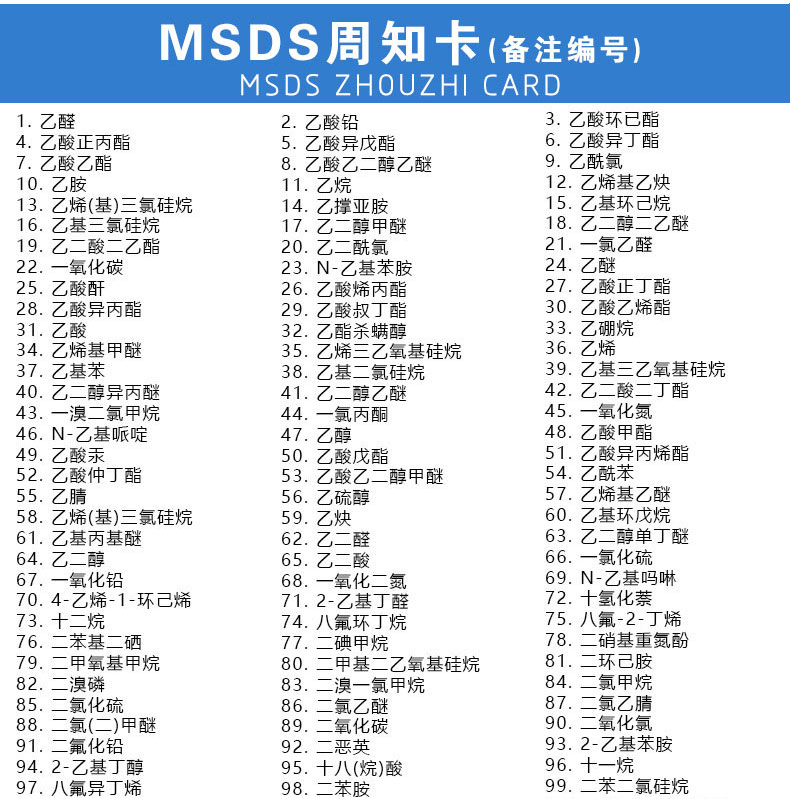 MSDS周知卡(备注编号)
MSDS ZHOUZHI CARD

1. 乙醛
4. 乙酸正丙酯
7. 乙酸乙酯
10. 乙胺
13. 乙烯(基)三氯硅烷
16. 乙基三氯硅烷
19. 乙二酸二乙酯
22. 一氧化碳
25. 乙酸酐
28. 乙酸异丙酯
31. 乙酸
34. 乙烯基甲醚
37. 乙基苯
40. 乙二醇异丙醚
43. 一溴二氯甲烷
46. N-乙基哌啶
49. 乙酸汞
52. 乙酸仲丁酯
55. 乙腈
58. 乙烯(基)三氯硅烷
61. 乙基丙基醚
64. 乙二醇
67. 一氧化铅
70. 4-乙烯-1-环己烯
73. 十二烷
76. 二苯基二硒
79. 二甲氧基甲烷
82. 二溴磷
85. 二氯化硫
88. 二氯(二)甲醚
91. 二氟化铅
94. 2-乙基丁醇
97. 八氟异丁烯

2. 乙酸铅
5. 乙酸异戊酯
8. 乙酸乙二醇乙醚
11. 乙烷
14. 乙撑亚胺
17. 乙二醇甲醚
20. 乙二酰氯
23. N-乙基苯胺
26. 乙酸烯丙酯
29. 乙酸叔丁酯
32. 乙酯杀螨醇
35. 乙烯三乙氧基硅烷
38. 乙基二氯硅烷
41. 乙二醇乙醚
44. 一氯丙酮
47. 乙醇
50. 乙酸戊酯
53. 乙酸乙二醇甲醚
56. 乙硫醇
59. 乙炔
62. 乙二醛
65. 乙二酸
68. 一氧化二氮
71. 2-乙基丁醛
74. 八氟环丁烷
77. 二碘甲烷
80. 二甲基二乙氧基硅烷
83. 二溴一氯甲烷
86. 二氯乙醚
89. 二氧化碳
92. 二恶英
95. 十八(烷)酸
98. 二苯胺

3. 乙酸环已酯
6. 乙酸异丁酯
9. 乙酰氯
12. 乙烯基乙炔
15. 乙基环己烷
18. 乙二醇二乙醚
21. 一氯乙醛
24. 乙醚
27. 乙酸正丁酯
30. 乙酸乙烯酯
33. 乙硼烷
36. 乙烯
39. 乙基三乙氧基硅烷
42. 乙二酸二丁酯
45. 一氧化氮
48. 乙酸甲酯
51. 乙酸异丙烯酯
54. 乙酰苯
57. 乙烯基乙醚
60. 乙基环戊烷
63. 乙二醇单丁醚
66. 一氯化硫
69. N-乙基吗啉
72. 十氢化萘
75. 八氟-2-丁烯
78. 二硝基重氮酚
81. 二环己胺
84. 二氯甲烷
87. 二氯乙腈
90. 二氧化氯
93. 2-乙基苯胺
96. 十一烷
99. 二苯二氯硅烷